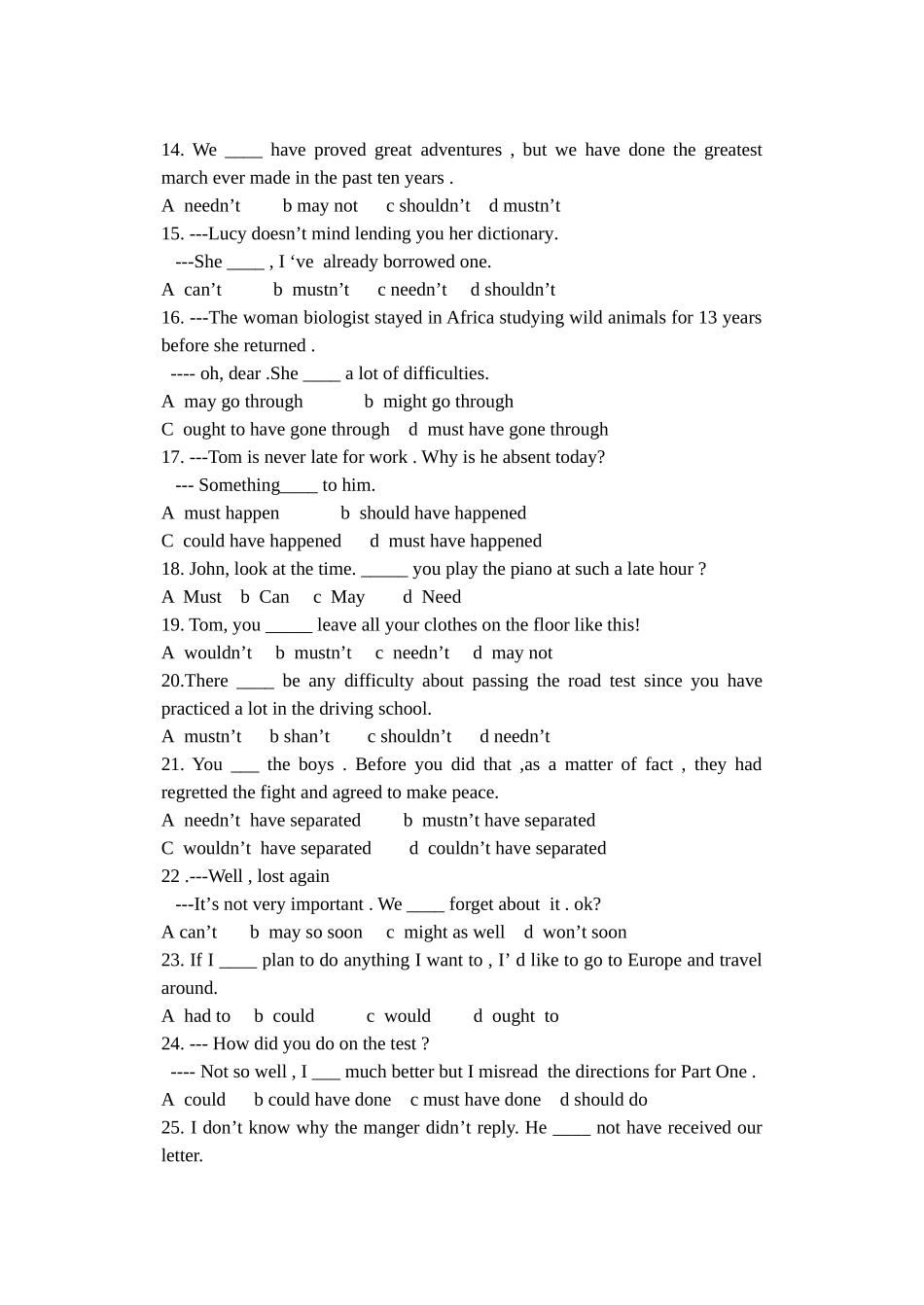 14. We ____ have proved great adventures , but we have done the greatest march ever made in the past ten years .

A needn't b may not c shouldn't d mustn't

15. ---Lucy doesn't mind lending you her dictionary.

---She ____ , I 've already borrowed one.

A can't b mustn't c needn't d shouldn't

16. ---The woman biologist stayed in Africa studying wild animals for 13 years before she returned .

---- oh, dear .She ____ a lot of difficulties.

A may go through b might go through

C ought to have gone through d must have gone through

17. ---Tom is never late for work . Why is he absent today?

--- Something____ to him.

A must happen b should have happened

C could have happened d must have happened

18. John, look at the time. ____ you play the piano at such a late hour ?

A Must b Can c May d Need

19. Tom, you ____ leave all your clothes on the floor like this!

A wouldn't b mustn't c needn't d may not

20.There ____ be any difficulty about passing the road test since you have practiced a lot in the driving school.

A mustn't b shan't c shouldn't d needn't

21. You ____ the boys . Before you did that ,as a matter of fact , they had regretted the fight and agreed to make peace.

A needn't have separated b mustn't have separated

C wouldn't have separated d couldn't have separated

22 .---Well , lost again

---It's not very important . We ____ forget about it . ok?

A can't b may so soon c might as well d won't soon

23. If I ____ plan to do anything I want to , I' d like to go to Europe and travel around.

A had to b could c would d ought to

24. --- How did you do on the test ?

---- Not so well , I ____ much better but I misread the directions for Part One .

A could b could have done c must have done d should do

25. I don't know why the manger didn't reply. He ____ not have received our letter.